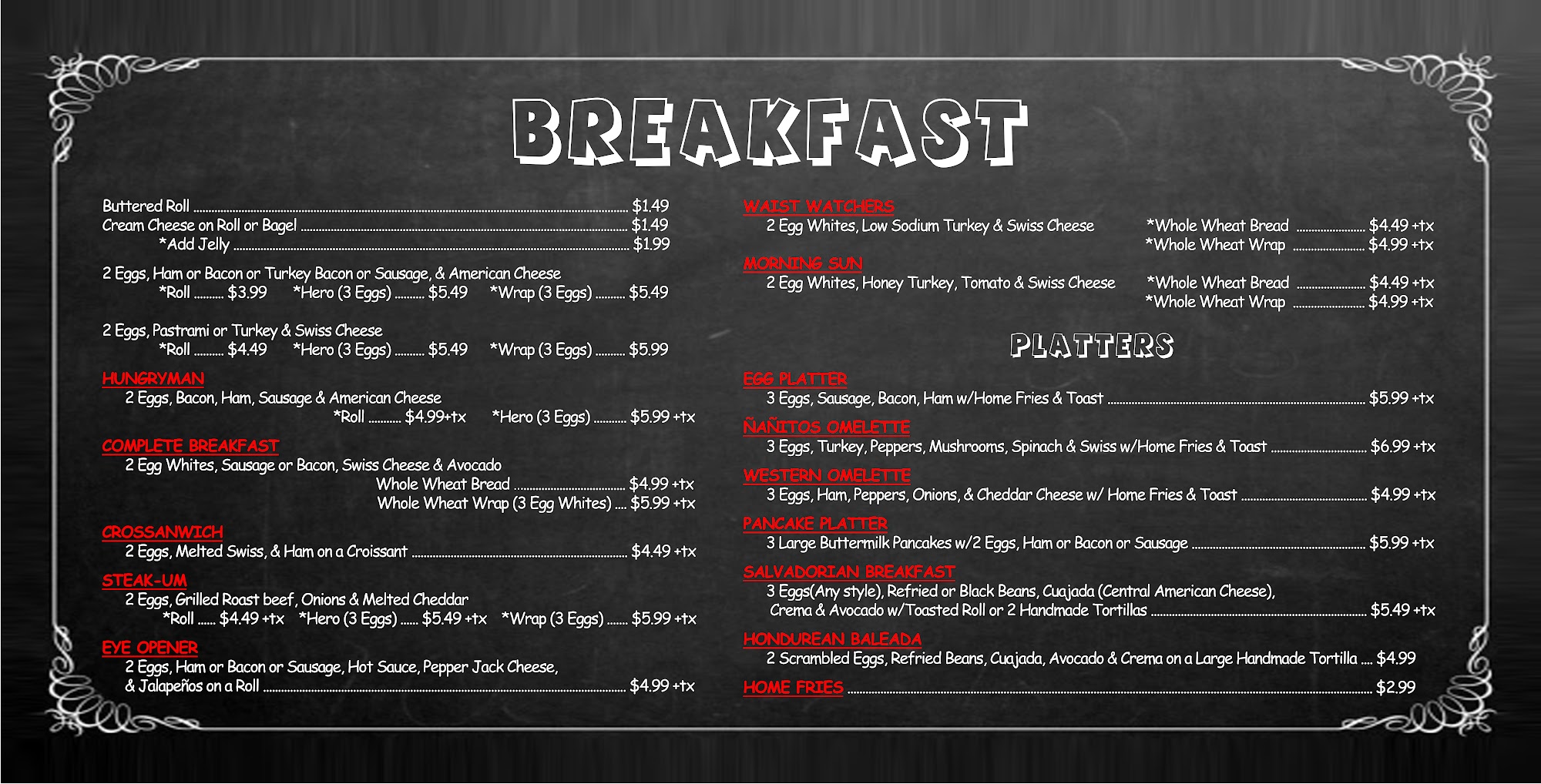 BREAKFAST

Buttered Roll $1.49
Cream Cheese on Roll or Bagel $1.49
*Add Jelly $1.99

2 Eggs, Ham or Bacon or Turkey Bacon or Sausage, & American Cheese
*Roll $3.99 *Hero (3 Eggs) $5.49 *Wrap (3 Eggs) $5.49

2 Eggs, Pastrami or Turkey & Swiss Cheese
*Roll $4.49 *Hero (3 Eggs) $5.49 *Wrap (3 Eggs) $5.99

HUNGRYMAN
2 Eggs, Bacon, Ham, Sausage & American Cheese
*Roll $4.99+tx *Hero (3 Eggs) $5.99 +tx

COMPLETE BREAKFAST
2 Egg Whites, Sausage or Bacon, Swiss Cheese & Avocado
Whole Wheat Bread $4.99 +tx
Whole Wheat Wrap (3 Egg Whites) $5.99 +tx

CROSSANWICH
2 Eggs, Melted Swiss, & Ham on a Croissant $4.49 +tx

STEAK-UM
2 Eggs, Grilled Roast beef, Onions & Melted Cheddar
*Roll $4.49 +tx *Hero (3 Eggs) $5.49 +tx *Wrap (3 Eggs) $5.99 +tx

EYE OPENER
2 Eggs, Ham or Bacon or Sausage, Hot Sauce, Pepper Jack Cheese, & Jalapeños on a Roll $4.99 +tx

WAIST WATCHERS
2 Egg Whites, Low Sodium Turkey & Swiss Cheese
*Whole Wheat Bread $4.49 +tx
*Whole Wheat Wrap $4.99 +tx

MORNING SUN
2 Egg Whites, Honey Turkey, Tomato & Swiss Cheese
*Whole Wheat Bread $4.49 +tx
*Whole Wheat Wrap $4.99 +tx

PLATTERS

EGG PLATTER
3 Eggs, Sausage, Bacon, Ham w/Home Fries & Toast $5.99 +tx

ÑAÑITOS OMELETTE
3 Eggs, Turkey, Peppers, Mushrooms, Spinach & Swiss w/Home Fries & Toast $6.99 +tx

WESTERN OMELETTE
3 Eggs, Ham, Peppers, Onions, & Cheddar Cheese w/ Home Fries & Toast $4.99 +tx

PANCAKE PLATTER
3 Large Buttermilk Pancakes w/2 Eggs, Ham or Bacon or Sausage $5.99 +tx

SALVADORIAN BREAKFAST
3 Eggs(Any style), Refried or Black Beans, Cuajada (Central American Cheese), Crema & Avocado w/Toasted Roll or 2 Handmade Tortillas $5.49 +tx

HONDUREAN BALEADA
2 Scrambled Eggs, Refried Beans, Cuajada, Avocado & Crema on a Large Handmade Tortilla $4.99

HOME FRIES $2.99